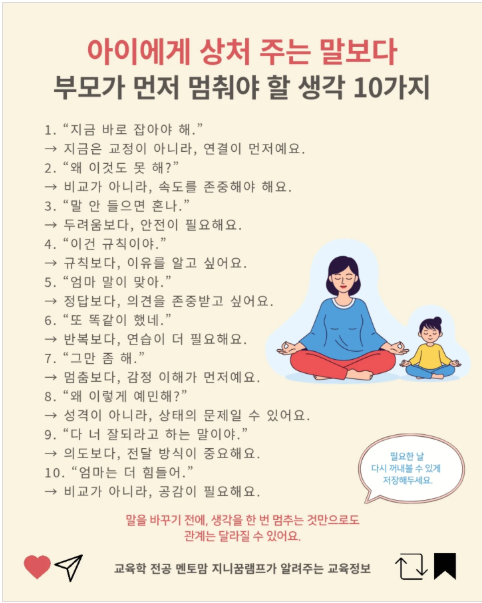 아이에게 상처 주는 말보다
부모가 먼저 멈춰야 할 생각 10가지

1. "지금 바로 잡아야 해."
→ 지금은 교정이 아니라, 연결이 먼저예요.
2. "왜 이것도 못 해?"
→ 비교가 아니라, 속도를 존중해야 해요.
3. "말 안 들으면 혼나."
→ 두려움보다, 안전이 필요해요.
4. "이건 규칙이야."
→ 규칙보다, 이유를 알고 싶어요.
5. "엄마 말이 맞아."
→ 정답보다, 의견을 존중받고 싶어요.
6. "또 똑같이 했네."
→ 반복보다, 연습이 더 필요해요.
7. "그만 좀 해."
→ 멈춤보다, 감정 이해가 먼저예요.
8. "왜 이렇게 예민해?"
→ 성격이 아니라, 상태의 문제일 수 있어요.
9. "다 너 잘되라고 하는 말이야."
→ 의도보다, 전달 방식이 중요해요.
10. "엄마는 더 힘들어."
→ 비교가 아니라, 공감이 필요해요.

필요한 날
다시 꺼내볼 수 있게
저장해두세요.

말을 바꾸기 전에, 생각을 한 번 멈추는 것만으로도 관계는 달라질 수 있어요.

교육학 전공 멘토맘 지니꿈램프가 알려주는 교육정보